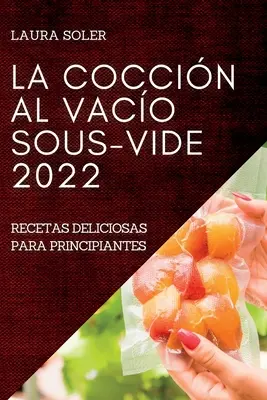 LAURA SOLER

LA COCCIÓN AL VACÍO SOUS-VIDE 2022

RECETAS DELICIOSAS PARA PRINCIPIANTES